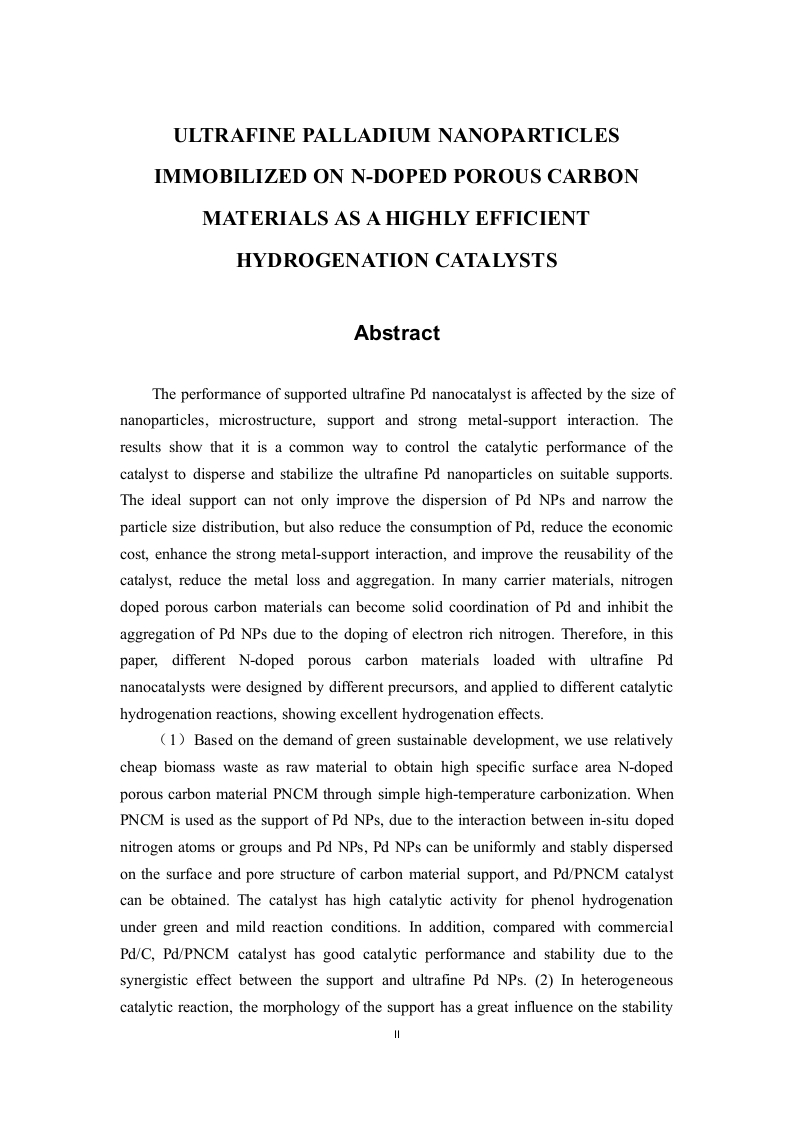 ULTRAFINE PALLADIUM NANOPARTICLES IMMOBILIZED ON N-DOPED POROUS CARBON MATERIALS AS A HIGHLY EFFICIENT HYDROGENATION CATALYSTS

Abstract

The performance of supported ultrafine Pd nanocatalyst is affected by the size of nanoparticles, microstructure, support and strong metal-support interaction. The results show that it is a common way to control the catalytic performance of the catalyst to disperse and stabilize the ultrafine Pd nanoparticles on suitable supports. The ideal support can not only improve the dispersion of Pd NPs and narrow the particle size distribution, but also reduce the consumption of Pd, reduce the economic cost, enhance the strong metal-support interaction, and improve the reusability of the catalyst, reduce the metal loss and aggregation. In many carrier materials, nitrogen doped porous carbon materials can become solid coordination of Pd and inhibit the aggregation of Pd NPs due to the doping of electron rich nitrogen. Therefore, in this paper, different N-doped porous carbon materials loaded with ultrafine Pd nanocatalysts were designed by different precursors, and applied to different catalytic hydrogenation reactions, showing excellent hydrogenation effects.

（1）Based on the demand of green sustainable development, we use relatively cheap biomass waste as raw material to obtain high specific surface area N-doped porous carbon material PNCM through simple high-temperature carbonization. When PNCM is used as the support of Pd NPs, due to the interaction between in-situ doped nitrogen atoms or groups and Pd NPs, Pd NPs can be uniformly and stably dispersed on the surface and pore structure of carbon material support, and Pd/PNCM catalyst can be obtained. The catalyst has high catalytic activity for phenol hydrogenation under green and mild reaction conditions. In addition, compared with commercial Pd/C, Pd/PNCM catalyst has good catalytic performance and stability due to the synergistic effect between the support and ultrafine Pd NPs. (2) In heterogeneous catalytic reaction, the morphology of the support has a great influence on the stability

II